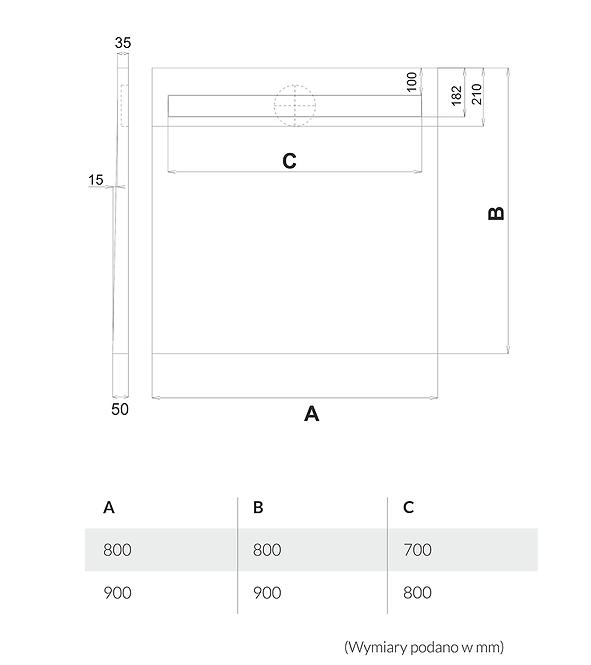 35

100

182

210

C

15

B

50

A

| A | B | C |
|---|---|---|
| 800 | 800 | 700 |
| 900 | 900 | 800 |

(Wymiary podano w mm)